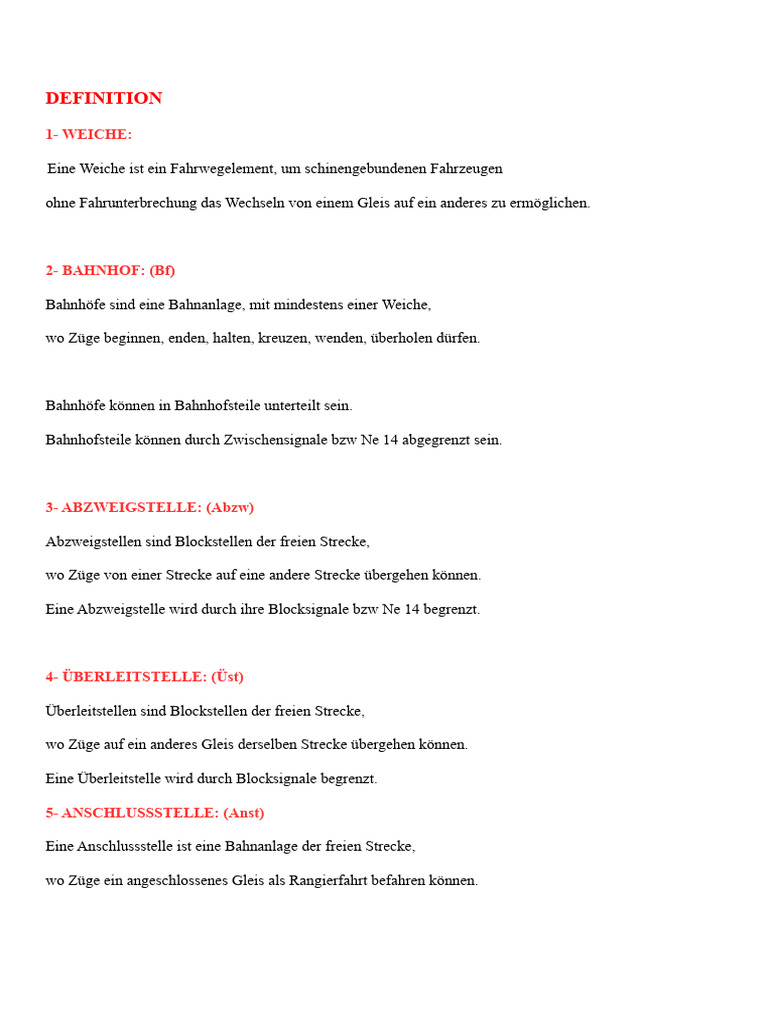 DEFINITION

1- WEICHE:

Eine Weiche ist ein Fahrwegelement, um schinengebundenen Fahrzeugen

ohne Fahrunterbrechung das Wechseln von einem Gleis auf ein anderes zu ermöglichen.

2- BAHNHOF: (Bf)

Bahnhöfe sind eine Bahnanlage, mit mindestens einer Weiche,

wo Züge beginnen, enden, halten, kreuzen, wenden, überholen dürfen.

Bahnhöfe können in Bahnhofsteile unterteilt sein.

Bahnhofsteile können durch Zwischensignale bzw Ne 14 abgegrenzt sein.

3- ABZWEIGSTELLE: (Abzw)

Abzweigstellen sind Blockstellen der freien Strecke,

wo Züge von einer Strecke auf eine andere Strecke übergehen können.

Eine Abzweigstelle wird durch ihre Blocksignale bzw Ne 14 begrenzt.

4- ÜBERLEITSTELLE: (Üst)

Überleitstellen sind Blockstellen der freien Strecke,

wo Züge auf ein anderes Gleis derselben Strecke übergehen können.

Eine Überleitstelle wird durch Blocksignale begrenzt.

5- ANSCHLUSSSTELLE: (Anst)

Eine Anschlussstelle ist eine Bahnanlage der freien Strecke,

wo Züge ein angeschlossenes Gleis als Rangierfahrt befahren können.